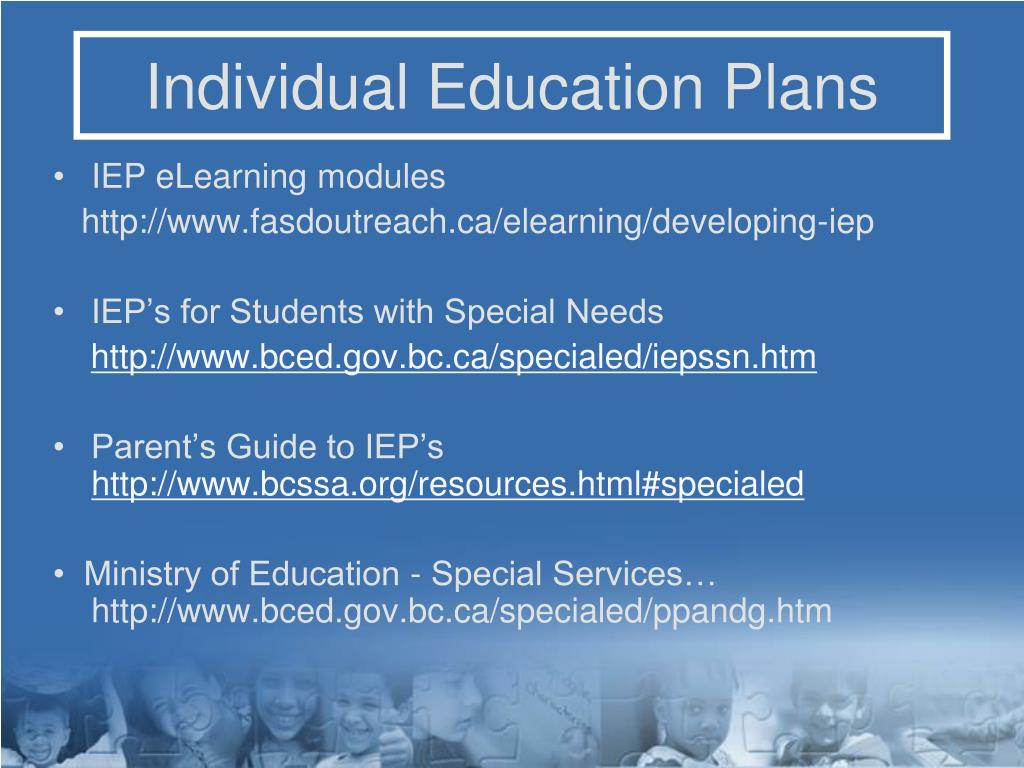 Individual Education Plans

• IEP eLearning modules
http://www.fasdoutreach.ca/elearning/developing-iep

• IEP’s for Students with Special Needs
http://www.bced.gov.bc.ca/specialed/iepssn.htm

• Parent’s Guide to IEP’s
http://www.bcssa.org/resources.html#specialed

• Ministry of Education - Special Services…
http://www.bced.gov.bc.ca/specialed/ppandg.htm